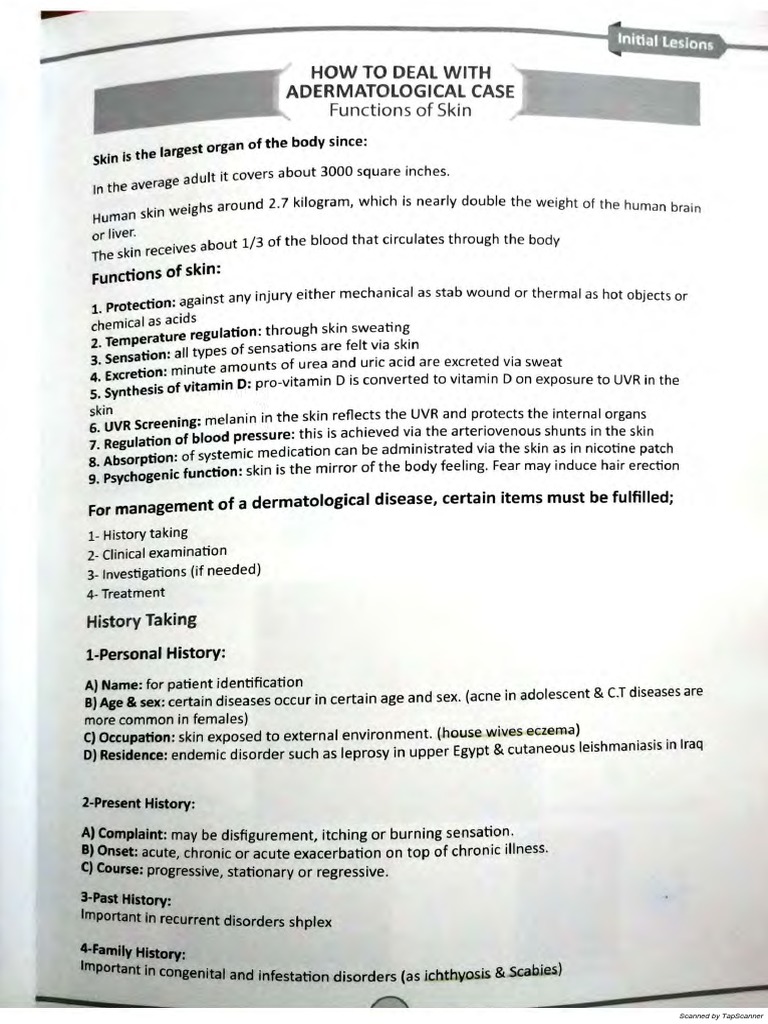 Initial Lesions

HOW TO DEAL WITH ADERMATOLOGICAL CASE
Functions of Skin

Skin is the largest organ of the body since:

In the average adult it covers about 3000 square inches.

Human skin weighs around 2.7 kilogram, which is nearly double the weight of the human brain or liver.
The skin receives about 1/3 of the blood that circulates through the body

Functions of skin:

1. Protection: against any injury either mechanical as stab wound or thermal as hot objects or chemical as acids
2. Temperature regulation: through skin sweating
3. Sensation: all types of sensations are felt via skin
4. Excretion: minute amounts of urea and uric acid are excreted via sweat
5. Synthesis of vitamin D: pro-vitamin D is converted to vitamin D on exposure to UVR in the skin
6. UVR Screening: melanin in the skin reflects the UVR and protects the internal organs
7. Regulation of blood pressure: this is achieved via the arteriovenous shunts in the skin
8. Absorption: of systemic medication can be administrated via the skin as in nicotine patch
9. Psychogenic function: skin is the mirror of the body feeling. Fear may induce hair erection

For management of a dermatological disease, certain items must be fulfilled;

1- History taking
2- Clinical examination
3- Investigations (if needed)
4- Treatment

History Taking

1-Personal History:

A) Name: for patient identification
B) Age & sex: certain diseases occur in certain age and sex. (acne in adolescent & C.T diseases are more common in females)
C) Occupation: skin exposed to external environment. (house wives eczema)
D) Residence: endemic disorder such as leprosy in upper Egypt & cutaneous leishmaniasis in Iraq

2-Present History:

A) Complaint: may be disfigurement, itching or burning sensation.
B) Onset: acute, chronic or acute exacerbation on top of chronic illness.
C) Course: progressive, stationary or regressive.

3-Past History:
Important in recurrent disorders shplex

4-Family History:
Important in congenital and infestation disorders (as ichthyosis & Scabies)

Scanned by TapScanner